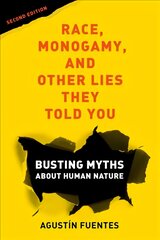 SECOND EDITION

RACE, MONOGAMY, AND OTHER LIES THEY TOLD YOU

BUSTING MYTHS ABOUT HUMAN NATURE

AGUSTÍN FUENTES